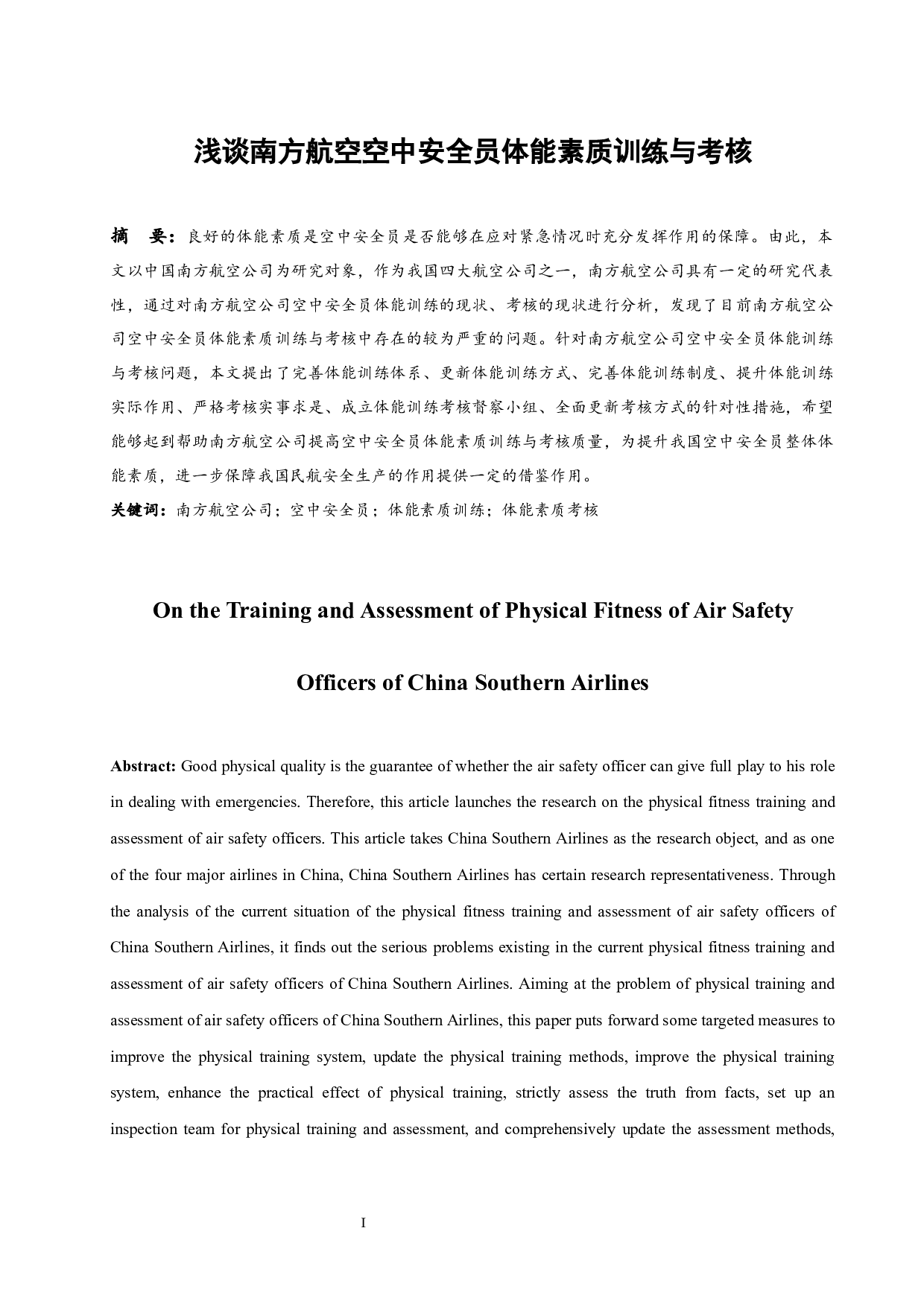 浅谈南方航空空中安全员体能素质训练与考核

摘　要：良好的体能素质是空中安全员是否能够在应对紧急情况时充分发挥作用的保障。由此，本文以中国南方航空公司为研究对象，作为我国四大航空公司之一，南方航空公司具有一定的研究代表性，通过对南方航空公司空中安全员体能训练的现状、考核的现状进行分析，发现了目前南方航空公司空中安全员体能素质训练与考核中存在的较为严重的问题。针对南方航空公司空中安全员体能训练与考核问题，本文提出了完善体能训练体系、更新体能训练方式、完善体能训练制度、提升体能训练实际作用、严格考核实事求是、成立体能训练考核督察小组、全面更新考核方式的针对性措施，希望能够起到帮助南方航空公司提高空中安全员体能素质训练与考核质量，为提升我国空中安全员整体体能素质，进一步保障我国民航安全生产的作用提供一定的借鉴作用。

关键词：南方航空公司；空中安全员；体能素质训练；体能素质考核

On the Training and Assessment of Physical Fitness of Air Safety Officers of China Southern Airlines

Abstract: Good physical quality is the guarantee of whether the air safety officer can give full play to his role in dealing with emergencies. Therefore, this article launches the research on the physical fitness training and assessment of air safety officers. This article takes China Southern Airlines as the research object, and as one of the four major airlines in China, China Southern Airlines has certain research representativeness. Through the analysis of the current situation of the physical fitness training and assessment of air safety officers of China Southern Airlines, it finds out the serious problems existing in the current physical fitness training and assessment of air safety officers of China Southern Airlines. Aiming at the problem of physical training and assessment of air safety officers of China Southern Airlines, this paper puts forward some targeted measures to improve the physical training system, update the physical training methods, improve the physical training system, enhance the practical effect of physical training, strictly assess the truth from facts, set up an inspection team for physical training and assessment, and comprehensively update the assessment methods,

I